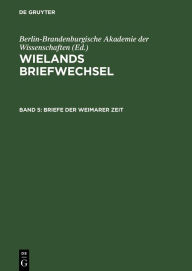 DE GRUYTER

Berlin-Brandenburgische Akademie der Wissenschaften (Ed.)

WIELANDS BRIEFWECHSEL

BAND 5: BRIEFE DER WEIMARER ZEIT

DE
G